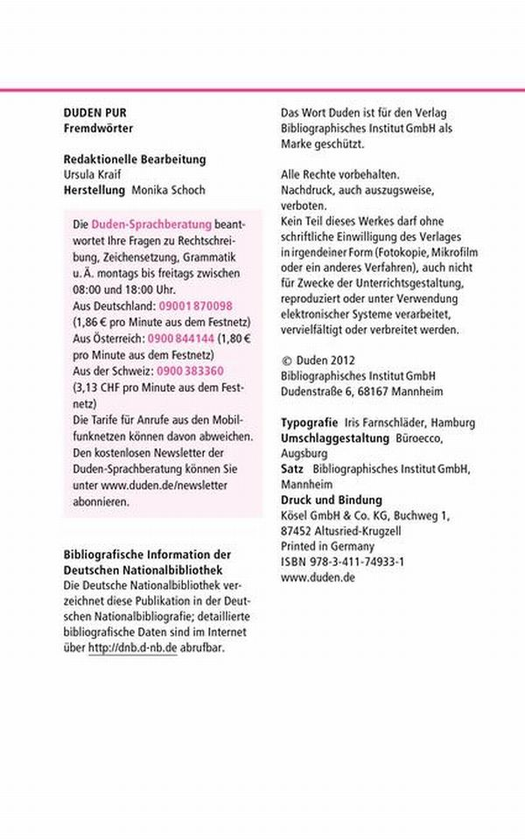 DUDEN PUR
Fremdwörter

Redaktionelle Bearbeitung
Ursula Kraif
Herstellung Monika Schoch

Die Duden-Sprachberatung beantwortet Ihre Fragen zu Rechtschreibung, Zeichensetzung, Grammatik u. Ä. montags bis freitags zwischen 08:00 und 18:00 Uhr.
Aus Deutschland: 09001 870098 (1,86 € pro Minute aus dem Festnetz)
Aus Österreich: 0900 844144 (1,80 € pro Minute aus dem Festnetz)
Aus der Schweiz: 0900 383360 (3,13 CHF pro Minute aus dem Festnetz)
Die Tarife für Anrufe aus den Mobilfunknetzen können davon abweichen.
Den kostenlosen Newsletter der Duden-Sprachberatung können Sie unter www.duden.de/newsletter abonnieren.

Bibliografische Information der Deutschen Nationalbibliothek
Die Deutsche Nationalbibliothek verzeichnet diese Publikation in der Deutschen Nationalbibliografie; detaillierte bibliografische Daten sind im Internet über http://dnb.d-nb.de abrufbar.

Das Wort Duden ist für den Verlag Bibliographisches Institut GmbH als Marke geschützt.

Alle Rechte vorbehalten.
Nachdruck, auch auszugsweise, verboten.
Kein Teil dieses Werkes darf ohne schriftliche Einwilligung des Verlages in irgendeiner Form (Fotokopie, Mikrofilm oder ein anderes Verfahren), auch nicht für Zwecke der Unterrichtsgestaltung, reproduziert oder unter Verwendung elektronischer Systeme verarbeitet, vervielfältigt oder verbreitet werden.

© Duden 2012
Bibliographisches Institut GmbH
Dudenstraße 6, 68167 Mannheim

Typografie Iris Farnschläder, Hamburg
Umschlaggestaltung Büroecco, Augsburg
Satz Bibliographisches Institut GmbH, Mannheim
Druck und Bindung
Kösel GmbH & Co. KG, Buchweg 1, 87452 Altusried-Krugzell
Printed in Germany
ISBN 978-3-411-74933-1
www.duden.de